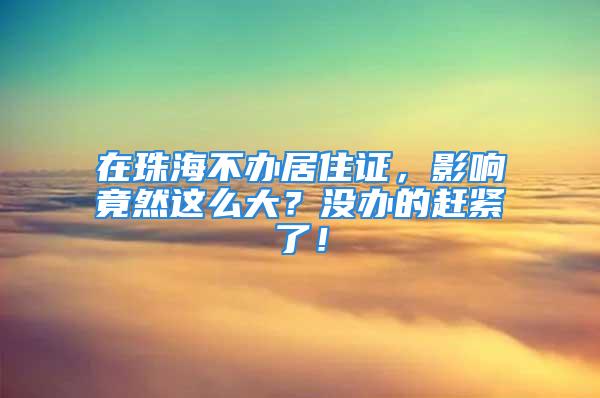 在珠海不办居住证，影响竟然这么大？没办的赶紧了！